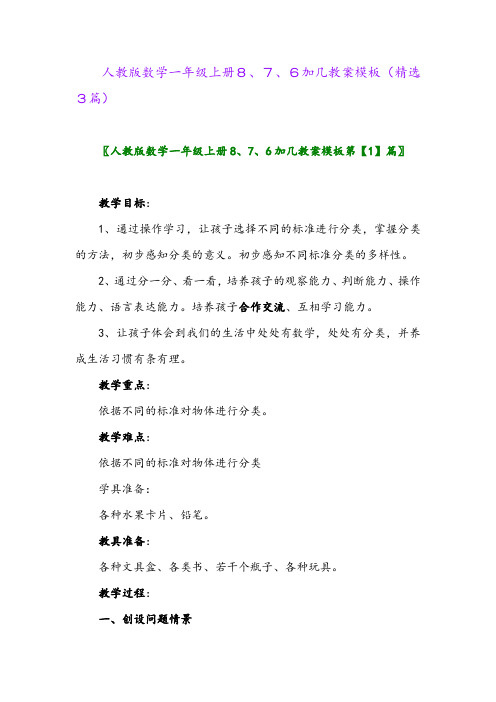 人教版数学一年级上册８、７、６加几教案模板（精选３篇）

〖人教版数学一年级上册8、7、6加几教案模板第【1】篇〗

教学目标：

1、通过操作学习，让孩子选择不同的标准进行分类，掌握分类的方法，初步感知分类的意义。初步感知不同标准分类的多样性。

2、通过分一分、看一看，培养孩子的观察能力、判断能力、操作能力、语言表达能力。培养孩子合作交流、互相学习能力。

3、让孩子体会到我们的生活中处处有数学，处处有分类，并养成生活习惯有条有理。

教学重点：

依据不同的标准对物体进行分类。

教学难点：

依据不同的标准对物体进行分类

学具准备：

各种水果卡片、铅笔。

教具准备：

各种文具盒、各类书、若干个瓶子、各种玩具。

教学过程：

一、创设问题情景